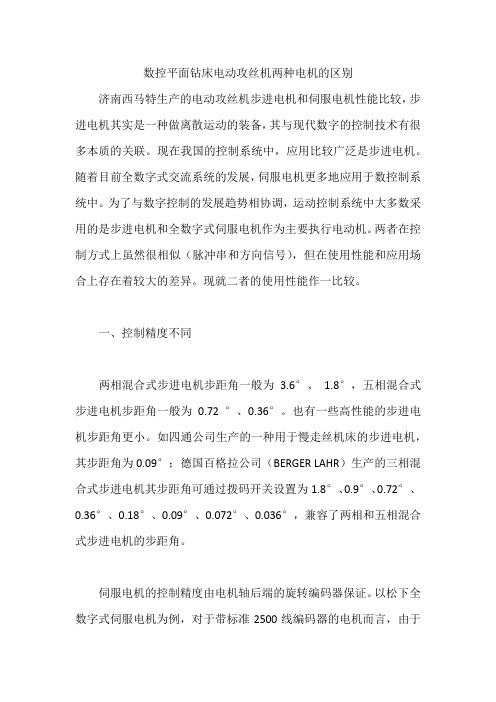 数控平面钻床电动攻丝机两种电机的区别

济南西马特生产的电动攻丝机步进电机和伺服电机性能比较，步进电机其实是一种做离散运动的装备，其与现代数字的控制技术有很多本质的关联。现在我国的控制系统中，应用比较广泛是步进电机。随着目前全数字式交流系统的发展，伺服电机更多地应用于数控制系统中。为了与数字控制的发展趋势相协调，运动控制系统中大多数采用的是步进电机和全数字式伺服电机作为主要执行电动机。两者在控制方式上虽然很相似（脉冲串和方向信号），但在使用性能和应用场合上存在着较大的差异。现就二者的使用性能作一比较。

一、控制精度不同

两相混合式步进电机步距角一般为 3.6°、 1.8°，五相混合式步进电机步距角一般为 0.72 °、0.36°。也有一些高性能的步进电机步距角更小。如四通公司生产的一种用于慢走丝机床的步进电机，其步距角为 0.09°；德国百格拉公司（BERGER LAHR）生产的三相混合式步进电机其步距角可通过拨码开关设置为 1.8°、0.9°、0.72°、0.36°、0.18°、0.09°、0.072°、0.036°，兼容了两相和五相混合式步进电机的步距角。

伺服电机的控制精度由电机轴后端的旋转编码器保证。以松下全数字式伺服电机为例，对于带标准 2500 线编码器的电机而言，由于